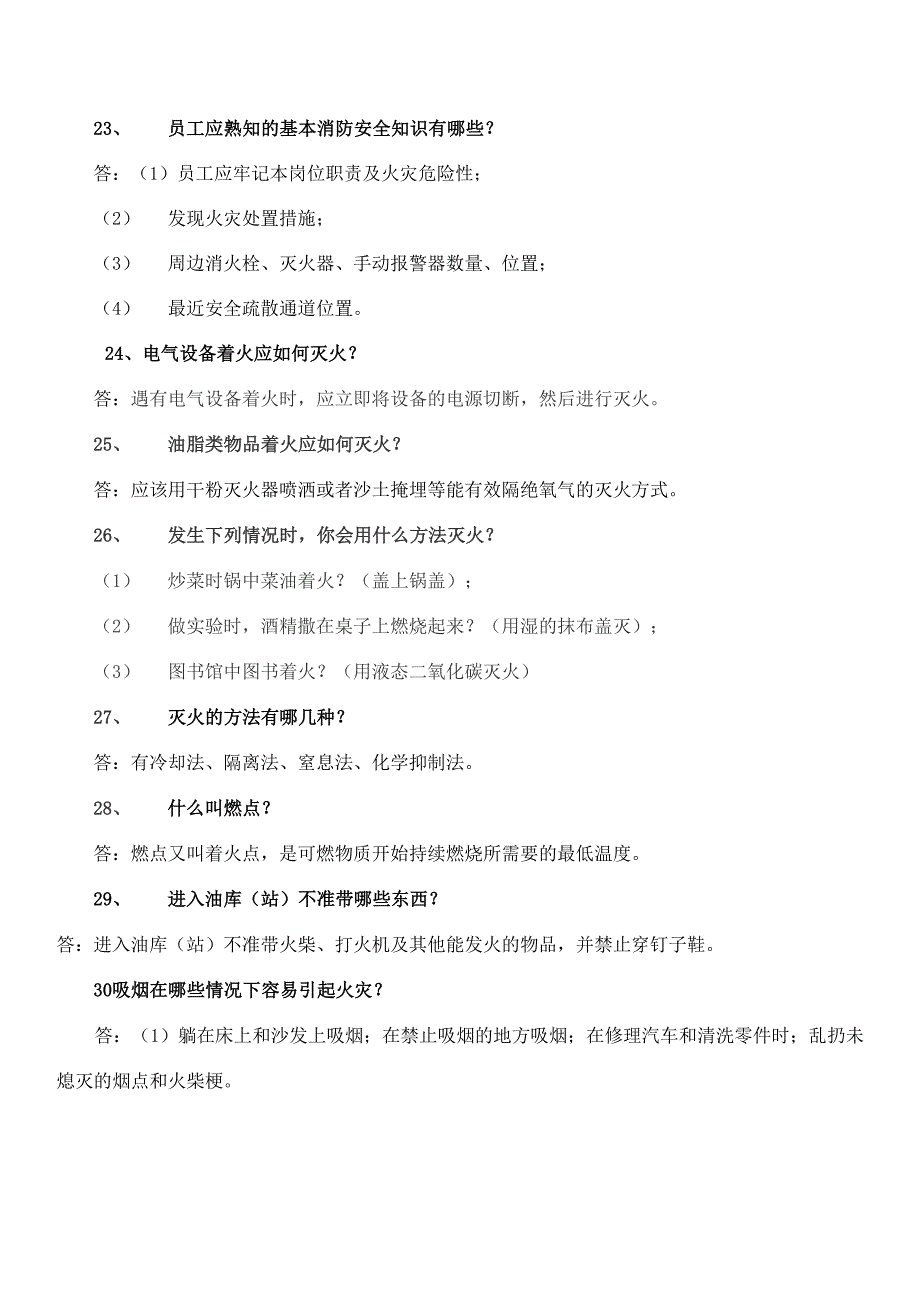 23、 员工应熟知的基本消防安全知识有哪些？

答：（1）员工应牢记本岗位职责及火灾危险性；

（2） 发现火灾处置措施；

（3） 周边消火栓、灭火器、手动报警器数量、位置；

（4） 最近安全疏散通道位置。

24、电气设备着火应如何灭火？

答：遇有电气设备着火时，应立即将设备的电源切断，然后进行灭火。

25、 油脂类物品着火应如何灭火？

答：应该用干粉灭火器喷洒或者沙土掩埋等能有效隔绝氧气的灭火方式。

26、 发生下列情况时，你会用什么方法灭火？

（1） 炒菜时锅中菜油着火？（盖上锅盖）；

（2） 做实验时，酒精撒在桌子上燃烧起来？（用湿的抹布盖灭）；

（3） 图书馆中图书着火？（用液态二氧化碳灭火）

27、 灭火的方法有哪几种？

答：有冷却法、隔离法、窒息法、化学抑制法。

28、 什么叫燃点？

答：燃点又叫着火点，是可燃物质开始持续燃烧所需要的最低温度。

29、 进入油库（站）不准带哪些东西？

答：进入油库（站）不准带火柴、打火机及其他能发火的物品，并禁止穿钉子鞋。

30吸烟在哪些情况下容易引起火灾？

答：（1）躺在床上和沙发上吸烟；在禁止吸烟的地方吸烟；在修理汽车和清洗零件时；乱扔未熄灭的烟点和火柴梗。